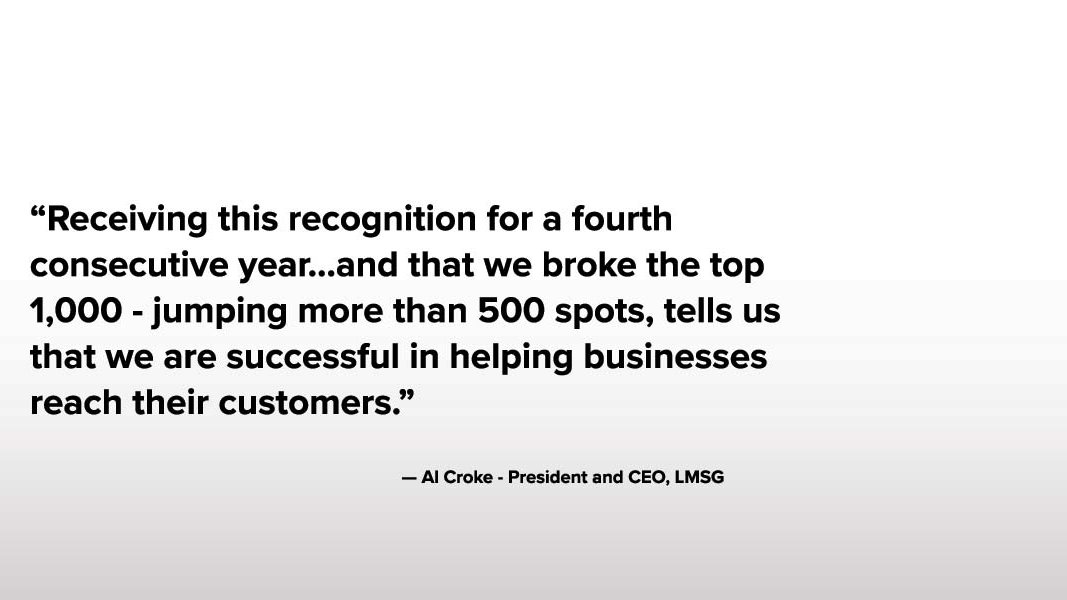 “Receiving this recognition for a fourth consecutive year...and that we broke the top 1,000 - jumping more than 500 spots, tells us that we are successful in helping businesses reach their customers.”

— Al Croke - President and CEO, LMSG